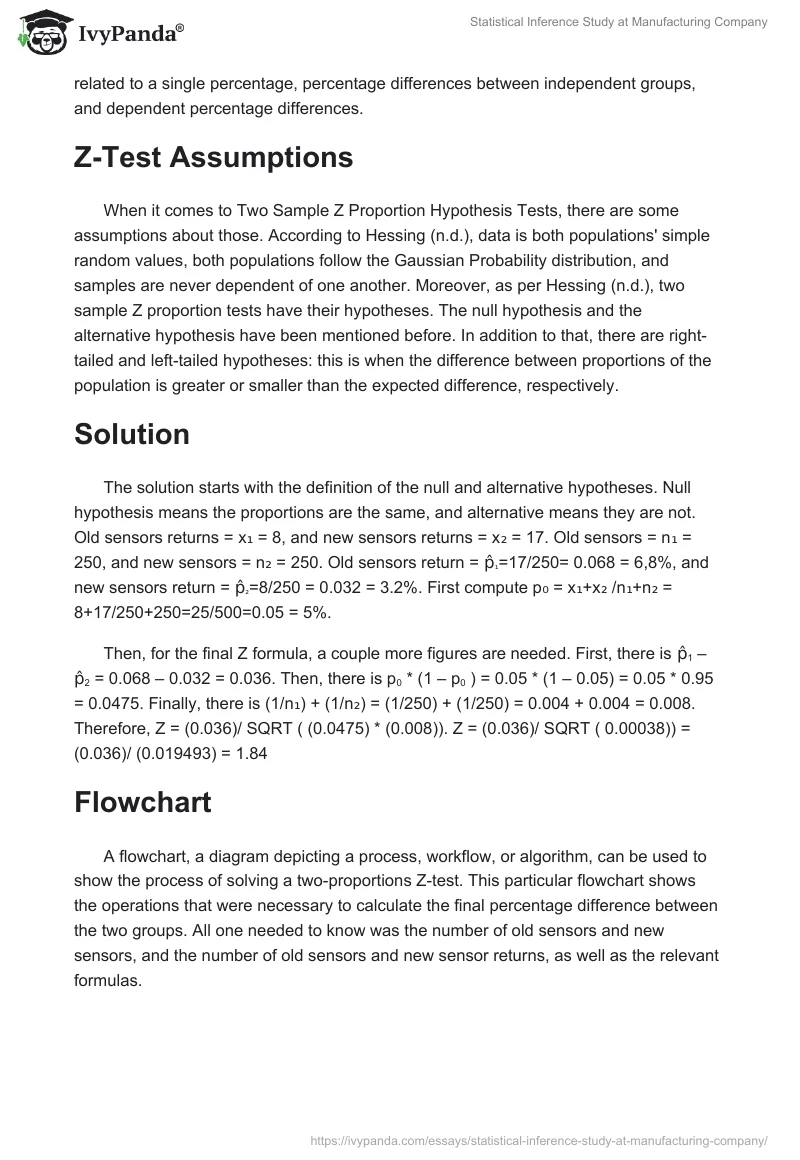 IvyPanda®

Statistical Inference Study at Manufacturing Company

related to a single percentage, percentage differences between independent groups, and dependent percentage differences.

Z-Test Assumptions

When it comes to Two Sample Z Proportion Hypothesis Tests, there are some assumptions about those. According to Hessing (n.d.), data is both populations' simple random values, both populations follow the Gaussian Probability distribution, and samples are never dependent of one another. Moreover, as per Hessing (n.d.), two sample Z proportion tests have their hypotheses. The null hypothesis and the alternative hypothesis have been mentioned before. In addition to that, there are right-tailed and left-tailed hypotheses: this is when the difference between proportions of the population is greater or smaller than the expected difference, respectively.

Solution

The solution starts with the definition of the null and alternative hypotheses. Null hypothesis means the proportions are the same, and alternative means they are not. Old sensors returns = $x_1$ = 8, and new sensors returns = $x_2$ = 17. Old sensors = $n_1$ = 250, and new sensors = $n_2$ = 250. Old sensors return = $\hat{p}_1$=17/250= 0.068 = 6,8%, and new sensors return = $\hat{p}_2$=8/250 = 0.032 = 3.2%. First compute $p_0$ = $x_1$+$x_2$ /$n_1$+$n_2$ = 8+17/250+250=25/500=0.05 = 5%.

Then, for the final Z formula, a couple more figures are needed. First, there is $\hat{p}_1$ – $\hat{p}_2$ = 0.068 – 0.032 = 0.036. Then, there is $p_0$ * (1 – $p_0$ ) = 0.05 * (1 – 0.05) = 0.05 * 0.95 = 0.0475. Finally, there is (1/$n_1$) + (1/$n_2$) = (1/250) + (1/250) = 0.004 + 0.004 = 0.008. Therefore, Z = (0.036)/ SQRT ( (0.0475) * (0.008)). Z = (0.036)/ SQRT ( 0.00038)) = (0.036)/ (0.019493) = 1.84

Flowchart

A flowchart, a diagram depicting a process, workflow, or algorithm, can be used to show the process of solving a two-proportions Z-test. This particular flowchart shows the operations that were necessary to calculate the final percentage difference between the two groups. All one needed to know was the number of old sensors and new sensors, and the number of old sensors and new sensor returns, as well as the relevant formulas.

https://ivypanda.com/essays/statistical-inference-study-at-manufacturing-company/